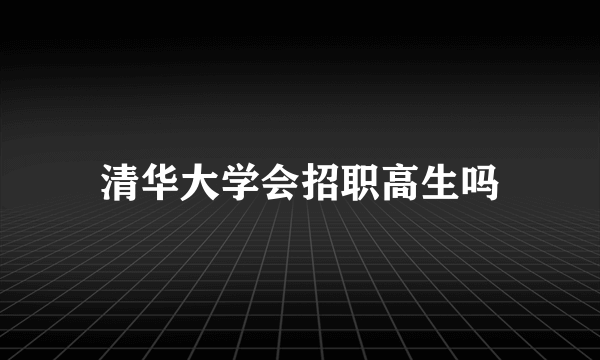 清华大学会招职高生吗